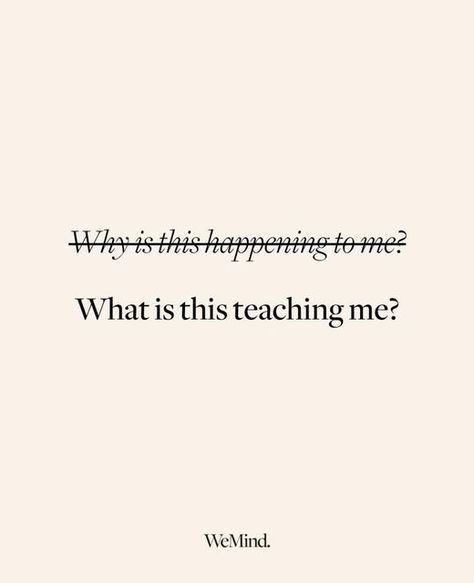 ~~Why is this happening to me?~~

What is this teaching me?

WeMind.